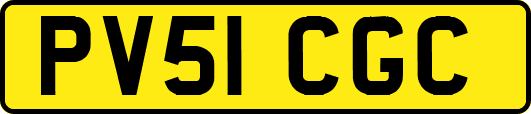 PV51 CGC